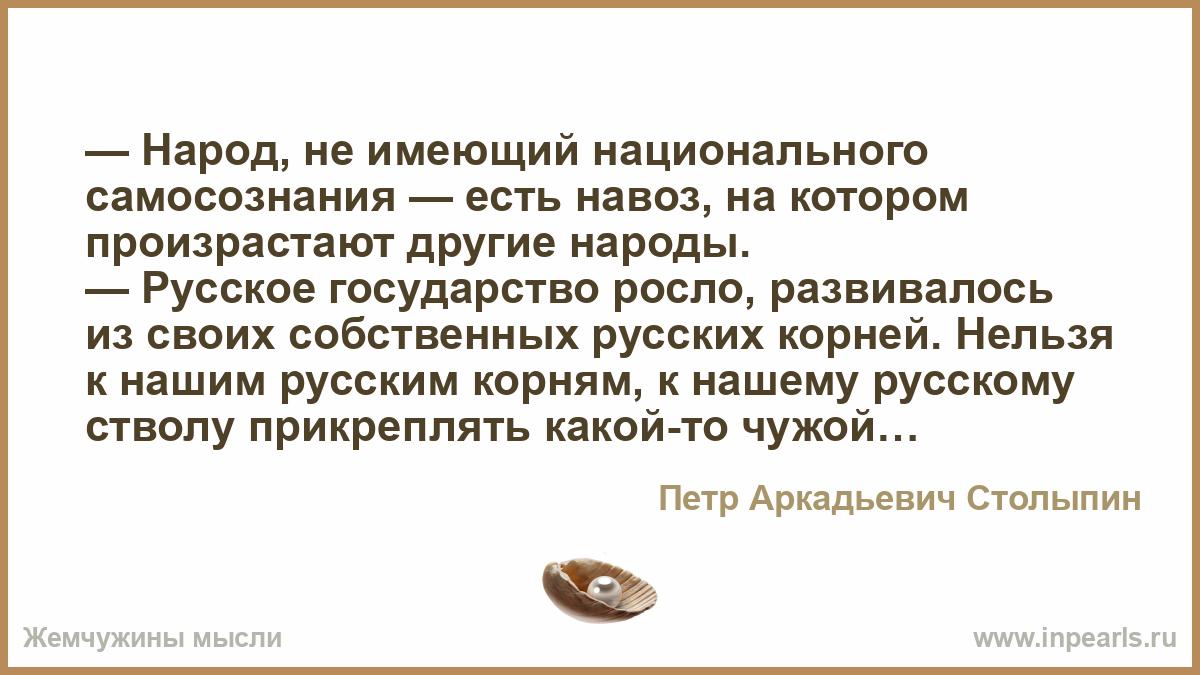 — Народ, не имеющий национального самосознания — есть навоз, на котором произрастают другие народы.
— Русское государство росло, развивалось из своих собственных русских корней. Нельзя к нашим русским корням, к нашему русскому стволу прикреплять какой-то чужой…

Петр Аркадьевич Столыпин

Жемчужины мысли

www.inpearls.ru